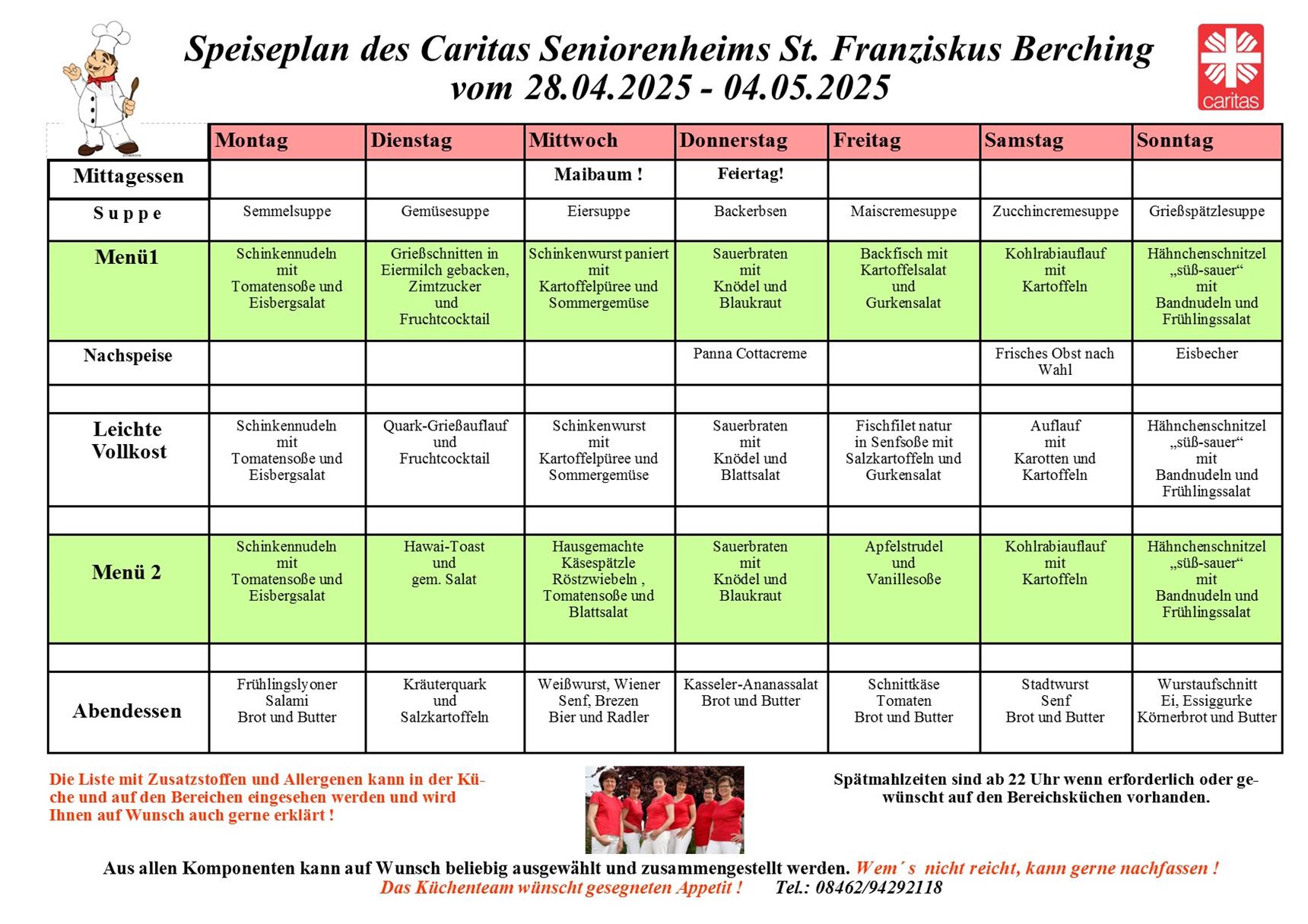 Speiseplan des Caritas Seniorenheims St. Franziskus Berching
vom 28.04.2025 - 04.05.2025

caritas

| | Montag | Dienstag | Mittwoch | Donnerstag | Freitag | Samstag | Sonntag |
|---|---|---|---|---|---|---|---|
| Mittagessen | | | Maibaum ! | Feiertag! | | | |
| Suppe | Semmelsuppe | Gemüsesuppe | Eiersuppe | Backerbsen | Maiscremesuppe | Zucchincremesuppe | Grießspätzlesuppe |
| Menü1 | Schinkennudeln mit Tomatensoße und Eisbergsalat | Grießschnitten in Eiermilch gebacken, Zimtzucker und Fruchtcocktail | Schinkenwurst paniert mit Kartoffelpüree und Sommergemüse | Sauerbraten mit Knödel und Blaukraut | Backfisch mit Kartoffelsalat und Gurkensalat | Kohlrabiauflauf mit Kartoffeln | Hähnchenschnitzel „süß-sauer“ mit Bandnudeln und Frühlingssalat |
| Nachspeise | | | | Panna Cottacreme | | Frisches Obst nach Wahl | Eisbecher |
| | | | | | | | |
| Leichte Vollkost | Schinkennudeln mit Tomatensoße und Eisbergsalat | Quark-Grießauflauf und Fruchtcocktail | Schinkenwurst mit Kartoffelpüree und Sommergemüse | Sauerbraten mit Knödel und Blattsalat | Fischfilet natur in Senfsoße mit Salzkartoffeln und Gurkensalat | Auflauf mit Karotten und Kartoffeln | Hähnchenschnitzel „süß-sauer“ mit Bandnudeln und Frühlingssalat |
| | | | | | | | |
| Menü 2 | Schinkennudeln mit Tomatensoße und Eisbergsalat | Hawai-Toast und gem. Salat | Hausgemachte Käsespätzle Röstzwiebeln , Tomatensoße und Blattsalat | Sauerbraten mit Knödel und Blaukraut | Apfelstrudel und Vanillesoße | Kohlrabiauflauf mit Kartoffeln | Hähnchenschnitzel „süß-sauer“ mit Bandnudeln und Frühlingssalat |
| | | | | | | | |
| Abendessen | Frühlingslyoner Salami Brot und Butter | Kräuterquark und Salzkartoffeln | Weißwurst, Wiener Senf, Brezen Bier und Radler | Kasseler-Ananassalat Brot und Butter | Schnittkäse Tomaten Brot und Butter | Stadtwurst Senf Brot und Butter | Wurstaufschnitt Ei, Essiggurke Körnerbrot und Butter |

Die Liste mit Zusatzstoffen und Allergenen kann in der Küche und auf den Bereichen eingesehen werden und wird Ihnen auf Wunsch auch gerne erklärt !

Spätmahlzeiten sind ab 22 Uhr wenn erforderlich oder gewünscht auf den Bereichsküchen vorhanden.

Aus allen Komponenten kann auf Wunsch beliebig ausgewählt und zusammengestellt werden. Wem´s nicht reicht, kann gerne nachfassen !
Das Küchenteam wünscht gesegneten Appetit ! Tel.: 08462/94292118